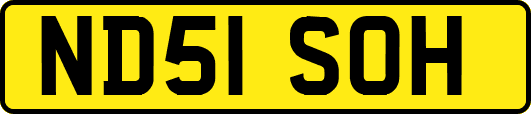 ND51 SOH